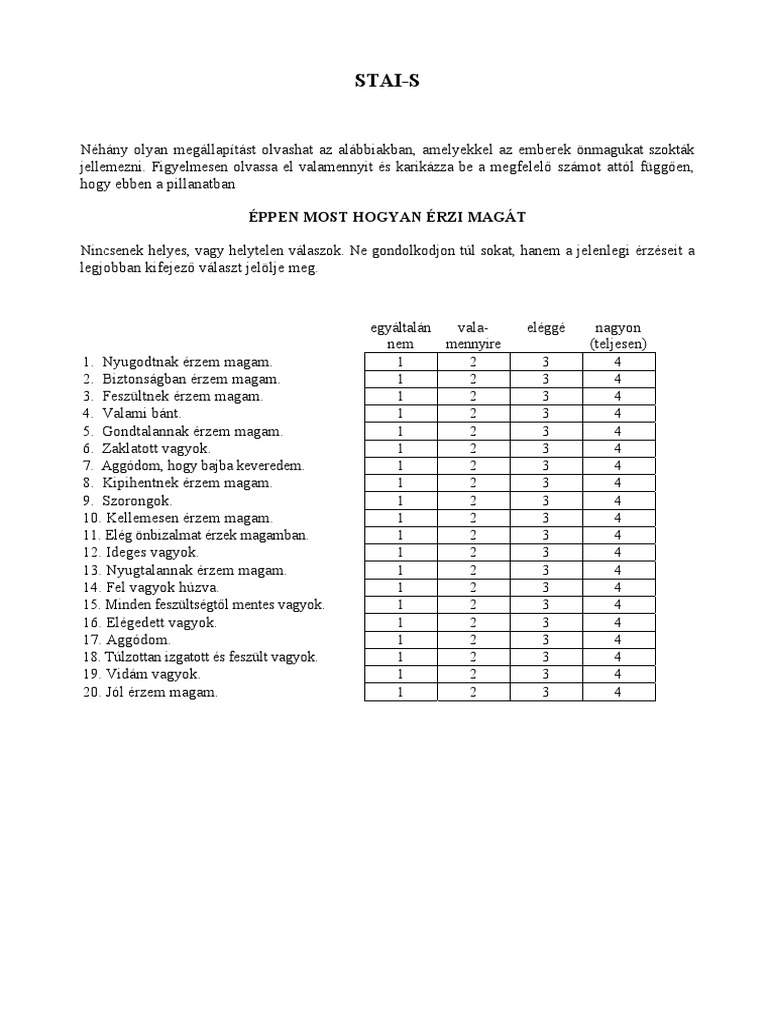 STAI-S

Néhány olyan megállapítást olvashat az alábbiakban, amelyekkel az emberek önmagukat szokták jellemezni. Figyelmesen olvassa el valamennyit és karikázza be a megfelelő számot attól függően, hogy ebben a pillanatban

ÉPPEN MOST HOGYAN ÉRZI MAGÁT

Nincsenek helyes, vagy helytelen válaszok. Ne gondolkodjon túl sokat, hanem a jelenlegi érzéseit a legjobban kifejező választ jelölje meg.

| | egyáltalán nem | vala-mennyire | eléggé | nagyon (teljesen) |
|---|---|---|---|---|
| 1. Nyugodtnak érzem magam. | 1 | 2 | 3 | 4 |
| 2. Biztonságban érzem magam. | 1 | 2 | 3 | 4 |
| 3. Feszültnek érzem magam. | 1 | 2 | 3 | 4 |
| 4. Valami bánt. | 1 | 2 | 3 | 4 |
| 5. Gondtalannak érzem magam. | 1 | 2 | 3 | 4 |
| 6. Zaklatott vagyok. | 1 | 2 | 3 | 4 |
| 7. Aggódom, hogy bajba keveredem. | 1 | 2 | 3 | 4 |
| 8. Kipihentnek érzem magam. | 1 | 2 | 3 | 4 |
| 9. Szorongok. | 1 | 2 | 3 | 4 |
| 10. Kellemesen érzem magam. | 1 | 2 | 3 | 4 |
| 11. Elég önbizalmat érzek magamban. | 1 | 2 | 3 | 4 |
| 12. Ideges vagyok. | 1 | 2 | 3 | 4 |
| 13. Nyugtalannak érzem magam. | 1 | 2 | 3 | 4 |
| 14. Fel vagyok húzva. | 1 | 2 | 3 | 4 |
| 15. Minden feszültségtől mentes vagyok. | 1 | 2 | 3 | 4 |
| 16. Elégedett vagyok. | 1 | 2 | 3 | 4 |
| 17. Aggódom. | 1 | 2 | 3 | 4 |
| 18. Túlzottan izgatott és feszült vagyok. | 1 | 2 | 3 | 4 |
| 19. Vidám vagyok. | 1 | 2 | 3 | 4 |
| 20. Jól érzem magam. | 1 | 2 | 3 | 4 |